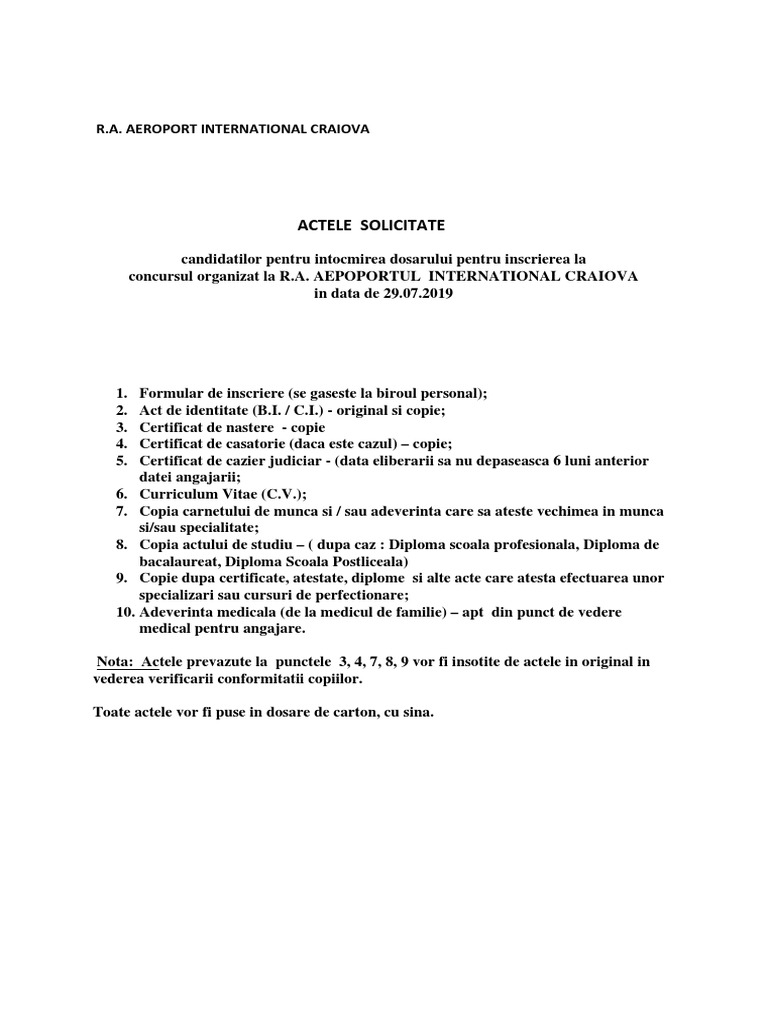 R.A. AEROPORT INTERNATIONAL CRAIOVA

ACTELE SOLICITATE

candidatilor pentru intocmirea dosarului pentru inscrierea la concursul organizat la R.A. AEPOPORTUL INTERNATIONAL CRAIOVA in data de 29.07.2019

1. Formular de inscriere (se gaseste la biroul personal);
2. Act de identitate (B.I. / C.I.) - original si copie;
3. Certificat de nastere - copie
4. Certificat de casatorie (daca este cazul) – copie;
5. Certificat de cazier judiciar - (data eliberarii sa nu depaseasca 6 luni anterior datei angajarii;
6. Curriculum Vitae (C.V.);
7. Copia carnetului de munca si / sau adeverinta care sa ateste vechimea in munca si/sau specialitate;
8. Copia actului de studiu – ( dupa caz : Diploma scoala profesionala, Diploma de bacalaureat, Diploma Scoala Postliceala)
9. Copie dupa certificate, atestate, diplome si alte acte care atesta efectuarea unor specializari sau cursuri de perfectionare;
10. Adeverinta medicala (de la medicul de familie) – apt din punct de vedere medical pentru angajare.

Nota: Actele prevazute la punctele 3, 4, 7, 8, 9 vor fi insotite de actele in original in vederea verificarii conformitatii copiilor.

Toate actele vor fi puse in dosare de carton, cu sina.